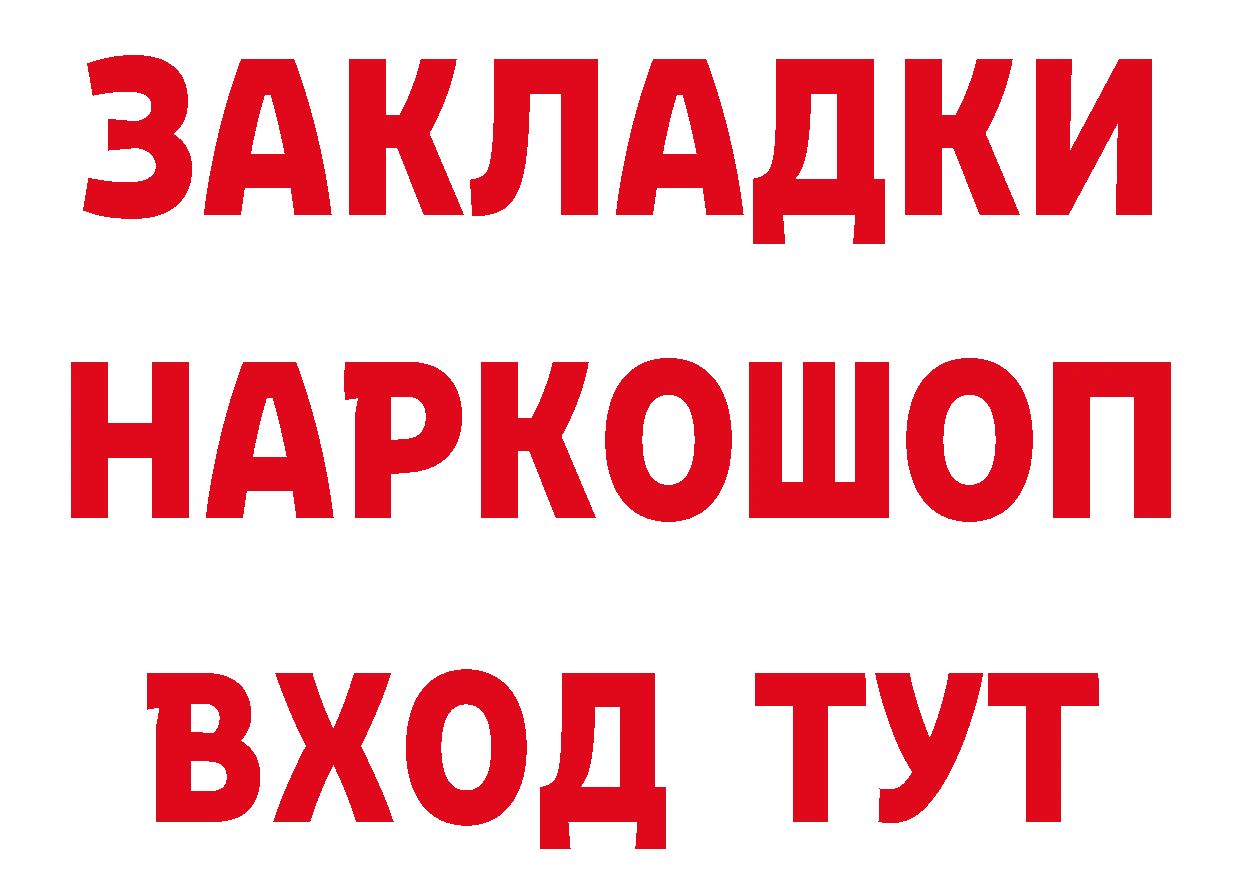 ЗАКЛАДКИ НАРКОШОП ВХОД ТУТ